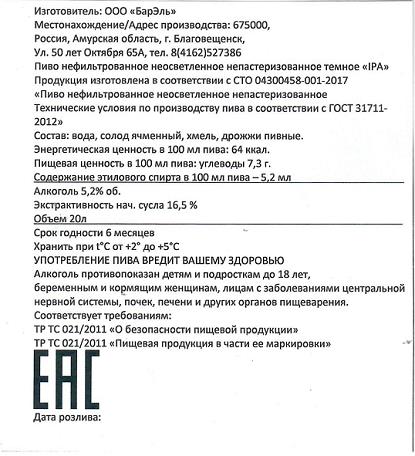 Изготовитель: ООО «БарЭль»
Местонахождение/Адрес производства: 675000, Россия, Амурская область, г. Благовещенск, Ул. 50 лет Октября 65А, тел. 8(4162)527386
Пиво нефильтрованное неосветленное непастеризованное темное «IPA»
Продукция изготовлена в соответствии с СТО 04300458-001-2017 «Пиво нефильтрованное неосветленное непастеризованное Технические условия по производству пива в соответствии с ГОСТ 31711-2012»
Состав: вода, солод ячменный, хмель, дрожжи пивные.
Энергетическая ценность в 100 мл пива: 64 ккал.
Пищевая ценность в 100 мл пива: углеводы 7,3 г.
Содержание этилового спирта в 100 мл пива – 5,2 мл
Алкоголь 5,2% об.
Экстрактивность нач. сусла 16,5 %
Объем 20л
Срок годности 6 месяцев
Хранить при t°С от +2° до +5°С
УПОТРЕБЛЕНИЕ ПИВА ВРЕДИТ ВАШЕМУ ЗДОРОВЬЮ
Алкоголь противопоказан детям и подросткам до 18 лет, беременным и кормящим женщинам, лицам с заболеваниями центральной нервной системы, почек, печени и других органов пищеварения.
Соответствует требованиям:
ТР ТС 021/2011 «О безопасности пищевой продукции»
ТР ТС 021/2011 «Пищевая продукция в части ее маркировки»
EAC
Дата розлива: